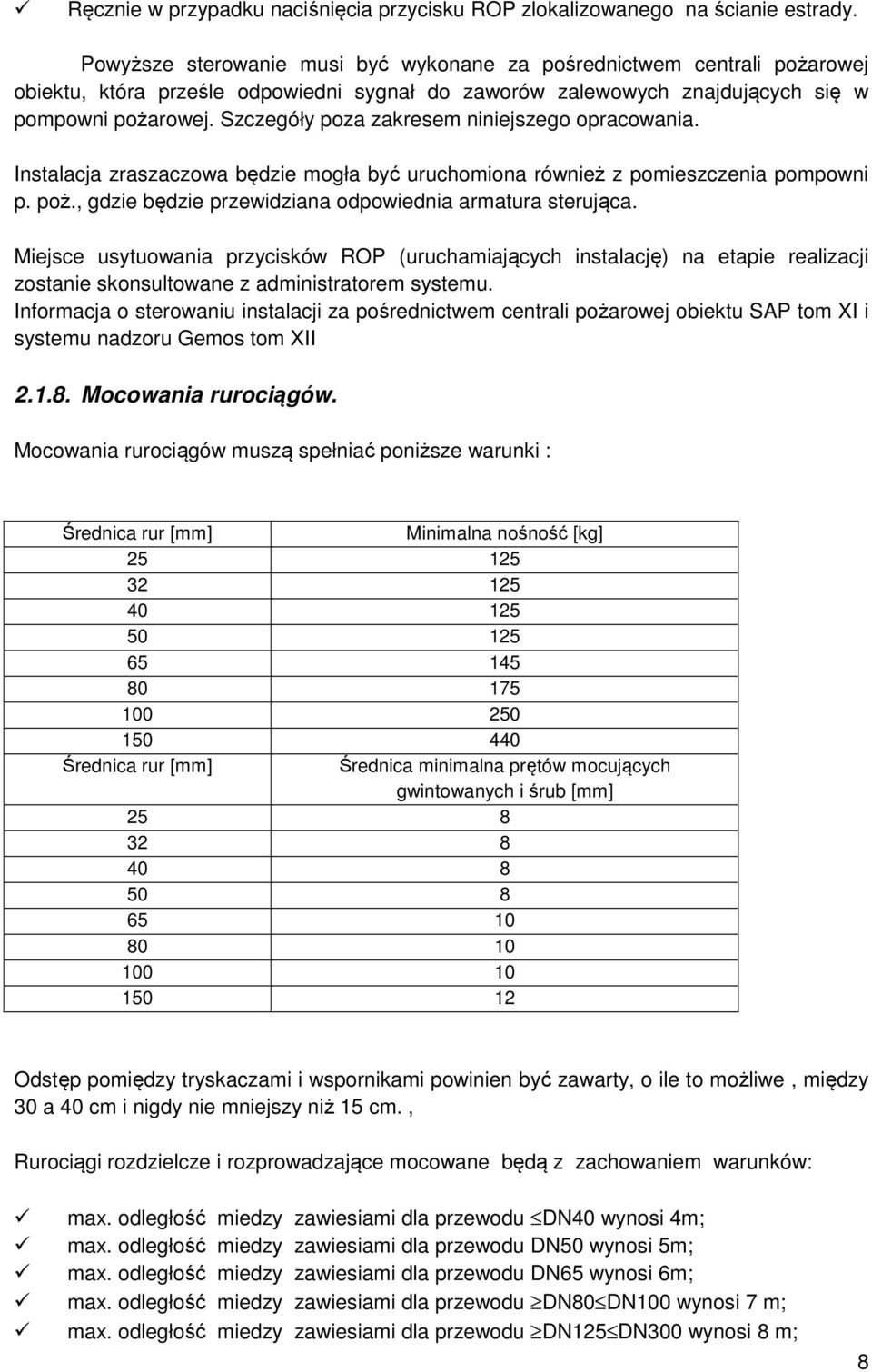 ✓ Ręcznie w przypadku naciśnięcia przycisku ROP zlokalizowanego na ścianie estrady.

Powyższe sterowanie musi być wykonane za pośrednictwem centrali pożarowej obiektu, która prześle odpowiedni sygnał do zaworów zalewowych znajdujących się w pompowni pożarowej. Szczegóły poza zakresem niniejszego opracowania.

Instalacja zraszaczowa będzie mogła być uruchomiona również z pomieszczenia pompowni p. poż., gdzie będzie przewidziana odpowiednia armatura sterująca.

Miejsce usytuowania przycisków ROP (uruchamiających instalację) na etapie realizacji zostanie skonsultowane z administratorem systemu.
Informacja o sterowaniu instalacji za pośrednictwem centrali pożarowej obiektu SAP tom XI i systemu nadzoru Gemos tom XII

2.1.8. Mocowania rurociągów.

Mocowania rurociągów muszą spełniać poniższe warunki :

| Średnica rur [mm] | Minimalna nośność [kg] |
|---|---|
| 25 | 125 |
| 32 | 125 |
| 40 | 125 |
| 50 | 125 |
| 65 | 145 |
| 80 | 175 |
| 100 | 250 |
| 150 | 440 |
| Średnica rur [mm] | Średnica minimalna prętów mocujących gwintowanych i śrub [mm] |
| 25 | 8 |
| 32 | 8 |
| 40 | 8 |
| 50 | 8 |
| 65 | 10 |
| 80 | 10 |
| 100 | 10 |
| 150 | 12 |

Odstęp pomiędzy tryskaczami i wspornikami powinien być zawarty, o ile to możliwe , między 30 a 40 cm i nigdy nie mniejszy niż 15 cm. ,

Rurociągi rozdzielcze i rozprowadzające mocowane będą z zachowaniem warunków:

✓ max. odległość miedzy zawiesiami dla przewodu $\leq$DN40 wynosi 4m;
✓ max. odległość miedzy zawiesiami dla przewodu DN50 wynosi 5m;
✓ max. odległość miedzy zawiesiami dla przewodu DN65 wynosi 6m;
✓ max. odległość miedzy zawiesiami dla przewodu $\geq$DN80$\leq$DN100 wynosi 7 m;
✓ max. odległość miedzy zawiesiami dla przewodu $\geq$DN125$\leq$DN300 wynosi 8 m;

8